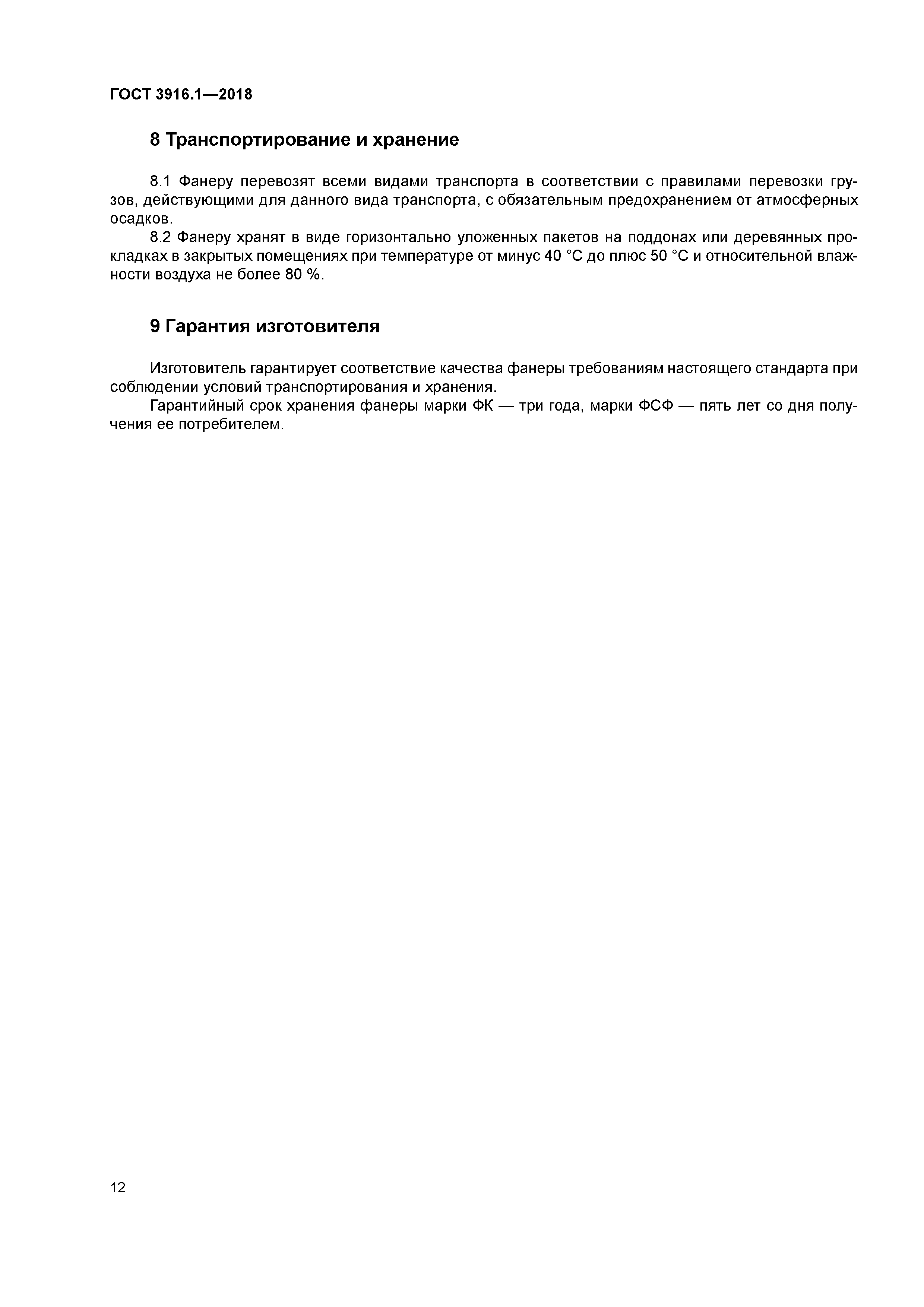 ГОСТ 3916.1—2018

8 Транспортирование и хранение

8.1 Фанеру перевозят всеми видами транспорта в соответствии с правилами перевозки грузов, действующими для данного вида транспорта, с обязательным предохранением от атмосферных осадков.

8.2 Фанеру хранят в виде горизонтально уложенных пакетов на поддонах или деревянных прокладках в закрытых помещениях при температуре от минус 40 °С до плюс 50 °С и относительной влажности воздуха не более 80 %.

9 Гарантия изготовителя

Изготовитель гарантирует соответствие качества фанеры требованиям настоящего стандарта при соблюдении условий транспортирования и хранения.

Гарантийный срок хранения фанеры марки ФК — три года, марки ФСФ — пять лет со дня получения ее потребителем.

12